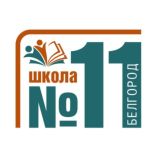 школа
№11
БЕЛГОРОД